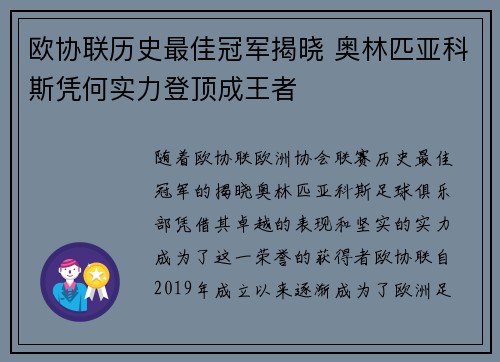 欧协联历史最佳冠军揭晓 奥林匹亚科斯凭何实力登顶成王者

随着欧协联欧洲协会联赛历史最佳冠军的揭晓奥林匹亚科斯足球俱乐部凭借其卓越的表现和坚实的实力成为了这一荣誉的获得者欧协联自2019年成立以来逐渐成为了欧洲足